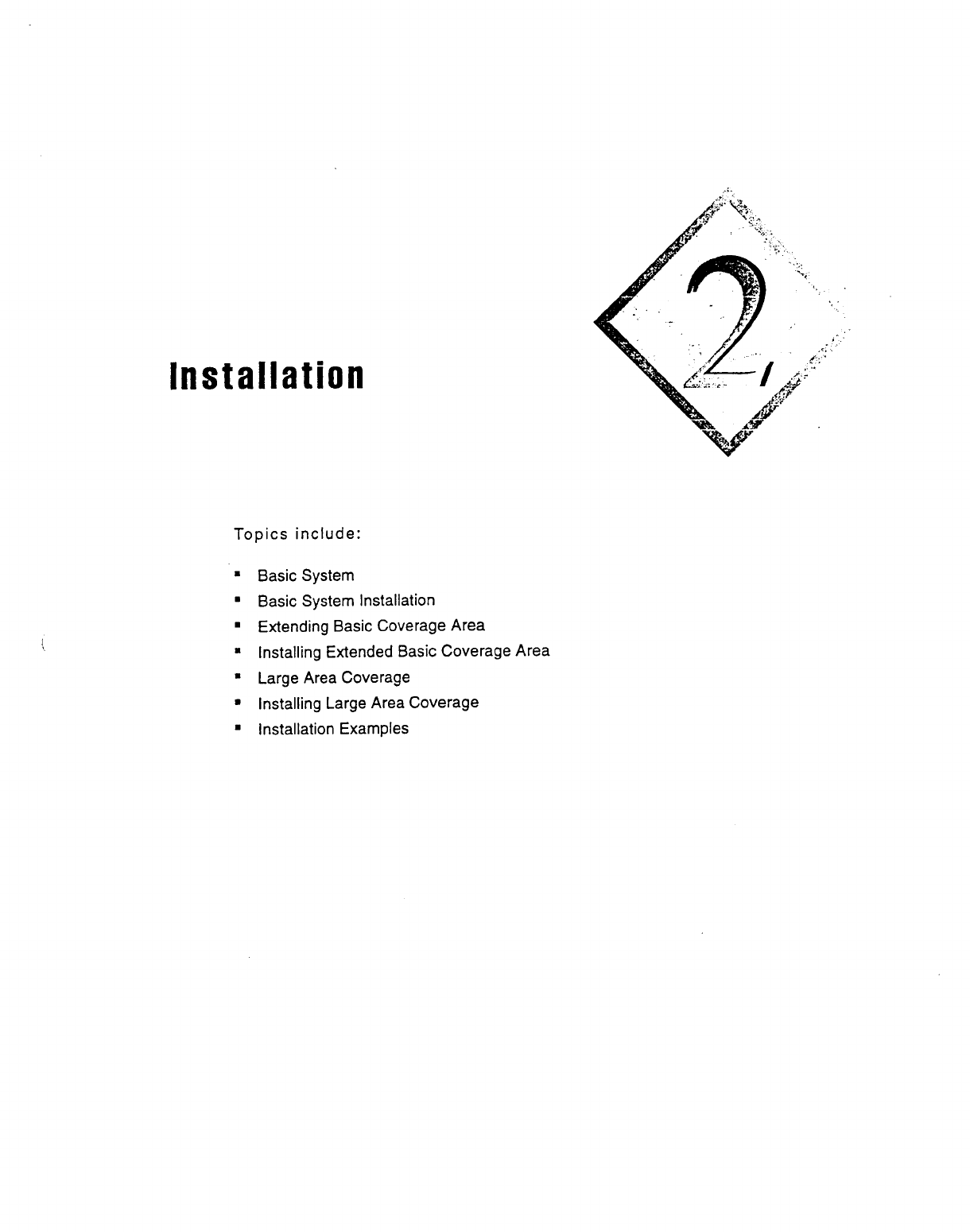 2

Installation

Topics include:

• Basic System
• Basic System Installation
• Extending Basic Coverage Area
• Installing Extended Basic Coverage Area
• Large Area Coverage
• Installing Large Area Coverage
• Installation Examples